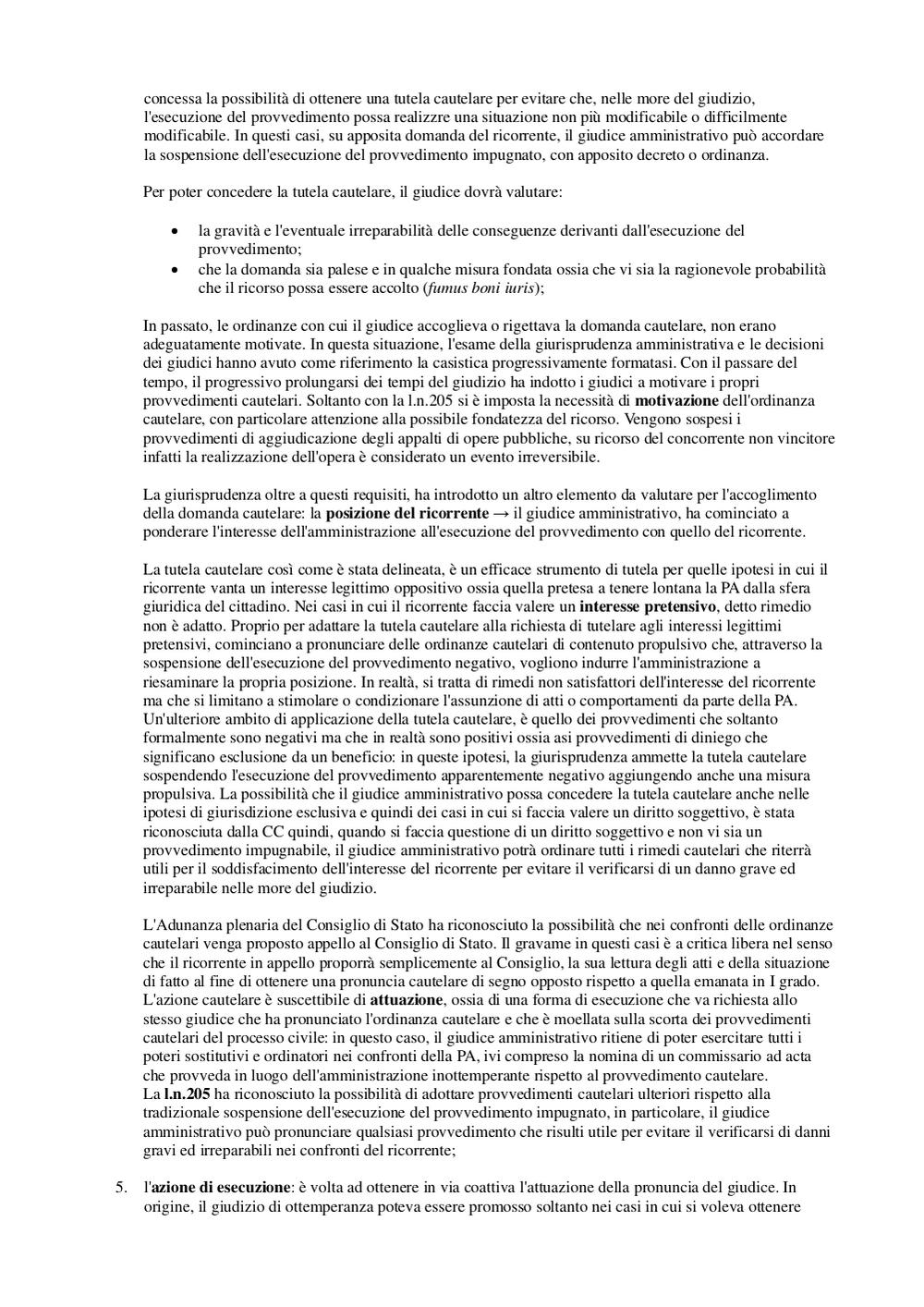 concessa la possibilità di ottenere una tutela cautelare per evitare che, nelle more del giudizio, l'esecuzione del provvedimento possa realizzre una situazione non più modificabile o difficilmente modificabile. In questi casi, su apposita domanda del ricorrente, il giudice amministrativo può accordare la sospensione dell'esecuzione del provvedimento impugnato, con apposito decreto o ordinanza.

Per poter concedere la tutela cautelare, il giudice dovrà valutare:

• la gravità e l'eventuale irreparabilità delle conseguenze derivanti dall'esecuzione del provvedimento;
• che la domanda sia palese e in qualche misura fondata ossia che vi sia la ragionevole probabilità che il ricorso possa essere accolto (fumus boni iuris);

In passato, le ordinanze con cui il giudice accoglieva o rigettava la domanda cautelare, non erano adeguatamente motivate. In questa situazione, l'esame della giurisprudenza amministrativa e le decisioni dei giudici hanno avuto come riferimento la casistica progressivamente formatasi. Con il passare del tempo, il progressivo prolungarsi dei tempi del giudizio ha indotto i giudici a motivare i propri provvedimenti cautelari. Soltanto con la l.n.205 si è imposta la necessità di motivazione dell'ordinanza cautelare, con particolare attenzione alla possibile fondatezza del ricorso. Vengono sospesi i provvedimenti di aggiudicazione degli appalti di opere pubbliche, su ricorso del concorrente non vincitore infatti la realizzazione dell'opera è considerato un evento irreversibile.

La giurisprudenza oltre a questi requisiti, ha introdotto un altro elemento da valutare per l'accoglimento della domanda cautelare: la posizione del ricorrente → il giudice amministrativo, ha cominciato a ponderare l'interesse dell'amministrazione all'esecuzione del provvedimento con quello del ricorrente.

La tutela cautelare così come è stata delineata, è un efficace strumento di tutela per quelle ipotesi in cui il ricorrente vanta un interesse legittimo oppositivo ossia quella pretesa a tenere lontana la PA dalla sfera giuridica del cittadino. Nei casi in cui il ricorrente faccia valere un interesse pretensivo, detto rimedio non è adatto. Proprio per adattare la tutela cautelare alla richiesta di tutelare agli interessi legittimi pretensivi, cominciano a pronunciare delle ordinanze cautelari di contenuto propulsivo che, attraverso la sospensione dell'esecuzione del provvedimento negativo, vogliono indurre l'amministrazione a riesaminare la propria posizione. In realtà, si tratta di rimedi non satisfattori dell'interesse del ricorrente ma che si limitano a stimolare o condizionare l'assunzione di atti o comportamenti da parte della PA. Un'ulteriore ambito di applicazione della tutela cautelare, è quello dei provvedimenti che soltanto formalmente sono negativi ma che in realtà sono positivi ossia asi provvedimenti di diniego che significano esclusione da un beneficio: in queste ipotesi, la giurisprudenza ammette la tutela cautelare sospendendo l'esecuzione del provvedimento apparentemente negativo aggiungendo anche una misura propulsiva. La possibilità che il giudice amministrativo possa concedere la tutela cautelare anche nelle ipotesi di giurisdizione esclusiva e quindi dei casi in cui si faccia valere un diritto soggettivo, è stata riconosciuta dalla CC quindi, quando si faccia questione di un diritto soggettivo e non vi sia un provvedimento impugnabile, il giudice amministrativo potrà ordinare tutti i rimedi cautelari che riterrà utili per il soddisfacimento dell'interesse del ricorrente per evitare il verificarsi di un danno grave ed irreparabile nelle more del giudizio.

L'Adunanza plenaria del Consiglio di Stato ha riconosciuto la possibilità che nei confronti delle ordinanze cautelari venga proposto appello al Consiglio di Stato. Il gravame in questi casi è a critica libera nel senso che il ricorrente in appello proporrà semplicemente al Consiglio, la sua lettura degli atti e della situazione di fatto al fine di ottenere una pronuncia cautelare di segno opposto rispetto a quella emanata in I grado. L'azione cautelare è suscettibile di attuazione, ossia di una forma di esecuzione che va richiesta allo stesso giudice che ha pronunciato l'ordinanza cautelare e che è moellata sulla scorta dei provvedimenti cautelari del processo civile: in questo caso, il giudice amministrativo ritiene di poter esercitare tutti i poteri sostitutivi e ordinatori nei confronti della PA, ivi compreso la nomina di un commissario ad acta che provveda in luogo dell'amministrazione inottemperante rispetto al provvedimento cautelare. La l.n.205 ha riconosciuto la possibilità di adottare provvedimenti cautelari ulteriori rispetto alla tradizionale sospensione dell'esecuzione del provvedimento impugnato, in particolare, il giudice amministrativo può pronunciare qualsiasi provvedimento che risulti utile per evitare il verificarsi di danni gravi ed irreparabili nei confronti del ricorrente;

5. l'azione di esecuzione: è volta ad ottenere in via coattiva l'attuazione della pronuncia del giudice. In origine, il giudizio di ottemperanza poteva essere promosso soltanto nei casi in cui si voleva ottenere